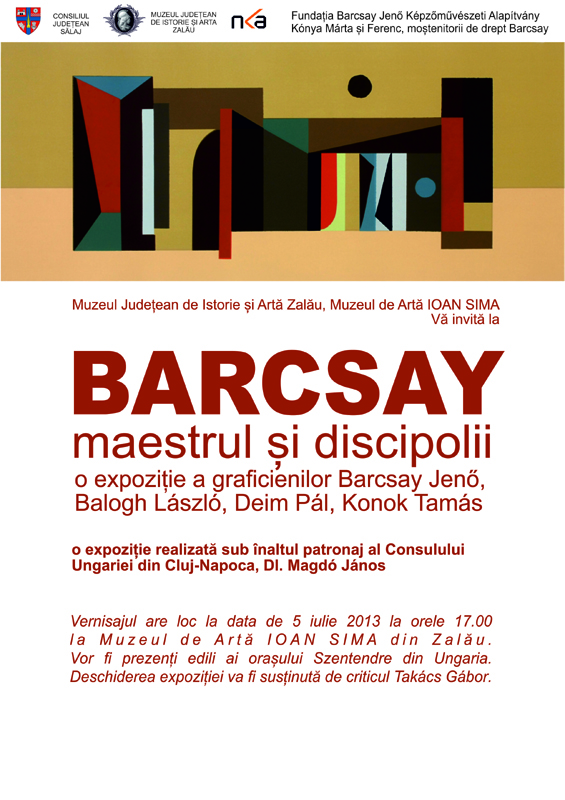 CONSILIUL JUDEȚEAN SĂLAJ

MUZEUL JUDEȚEAN DE ISTORIE ȘI ARTĂ ZALĂU

nka

Fundația Barcsay Jenő Képzőművészeti Alapítvány
Kónya Márta și Ferenc, moștenitorii de drept Barcsay

Muzeul Județean de Istorie și Artă Zalău, Muzeul de Artă IOAN SIMA
Vă invită la

BARCSAY
maestrul și discipolii
o expoziție a graficienilor Barcsay Jenő, Balogh László, Deim Pál, Konok Tamás

o expoziție realizată sub înaltul patronaj al Consulului Ungariei din Cluj-Napoca, Dl. Magdó János

Vernisajul are loc la data de 5 iulie 2013 la orele 17.00 la Muzeul de Artă IOAN SIMA din Zalău. Vor fi prezenți edili ai orașului Szentendre din Ungaria. Deschiderea expoziției va fi susținută de criticul Takács Gábor.